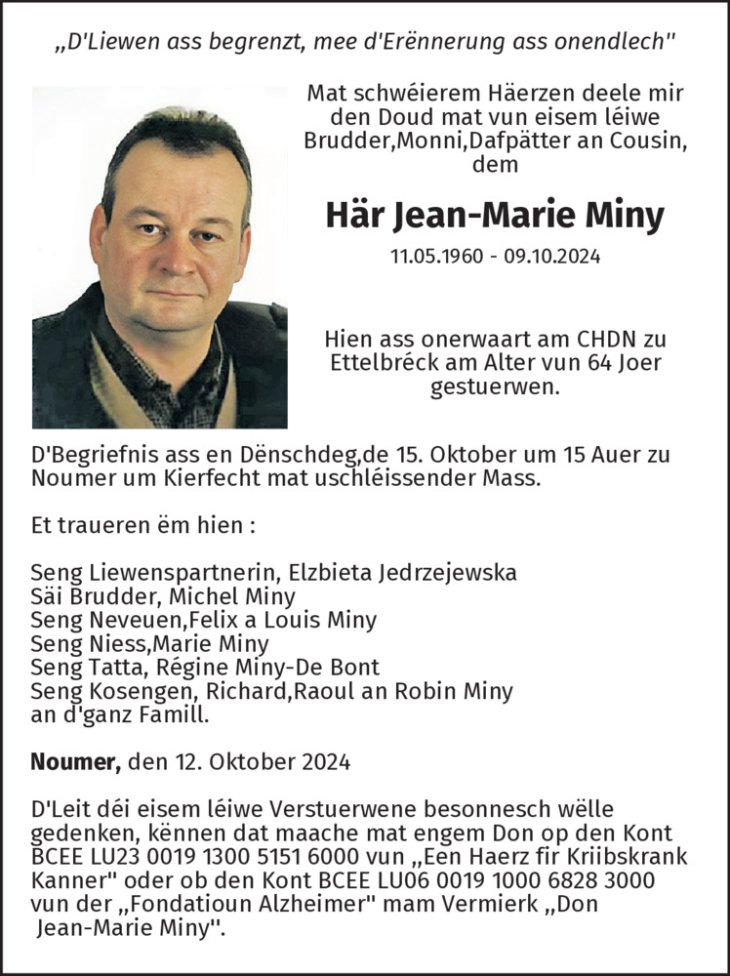 „D'Liewen ass begrenzt, mee d'Erënnerung ass onendlech"

Mat schwéierem Häerzen deele mir den Doud mat vun eisem léiwe Brudder,Monni,Dafpätter an Cousin, dem

Här Jean-Marie Miny

11.05.1960 - 09.10.2024

Hien ass onerwaart am CHDN zu Ettelbréck am Alter vun 64 Joer gestuerwen.

D'Begriefnis ass en Dënschdeg,de 15. Oktober um 15 Auer zu Noumer um Kierfecht mat uschléissender Mass.

Et traueren ëm hien :

Seng Liewenspartnerin, Elzbieta Jedrzejewska
Säi Brudder, Michel Miny
Seng Neveuen,Felix a Louis Miny
Seng Niess,Marie Miny
Seng Tatta, Régine Miny-De Bont
Seng Kosengen, Richard,Raoul an Robin Miny
an d'ganz Famill.

Noumer, den 12. Oktober 2024

D'Leit déi eisem léiwe Verstuerwene besonnesch wëlle gedenken, kënnen dat maache mat engem Don op den Kont BCEE LU23 0019 1300 5151 6000 vun „Een Haerz fir Kriibskrank Kanner" oder ob den Kont BCEE LU06 0019 1000 6828 3000 vun der „Fondatioun Alzheimer" mam Vermierk „Don Jean-Marie Miny".